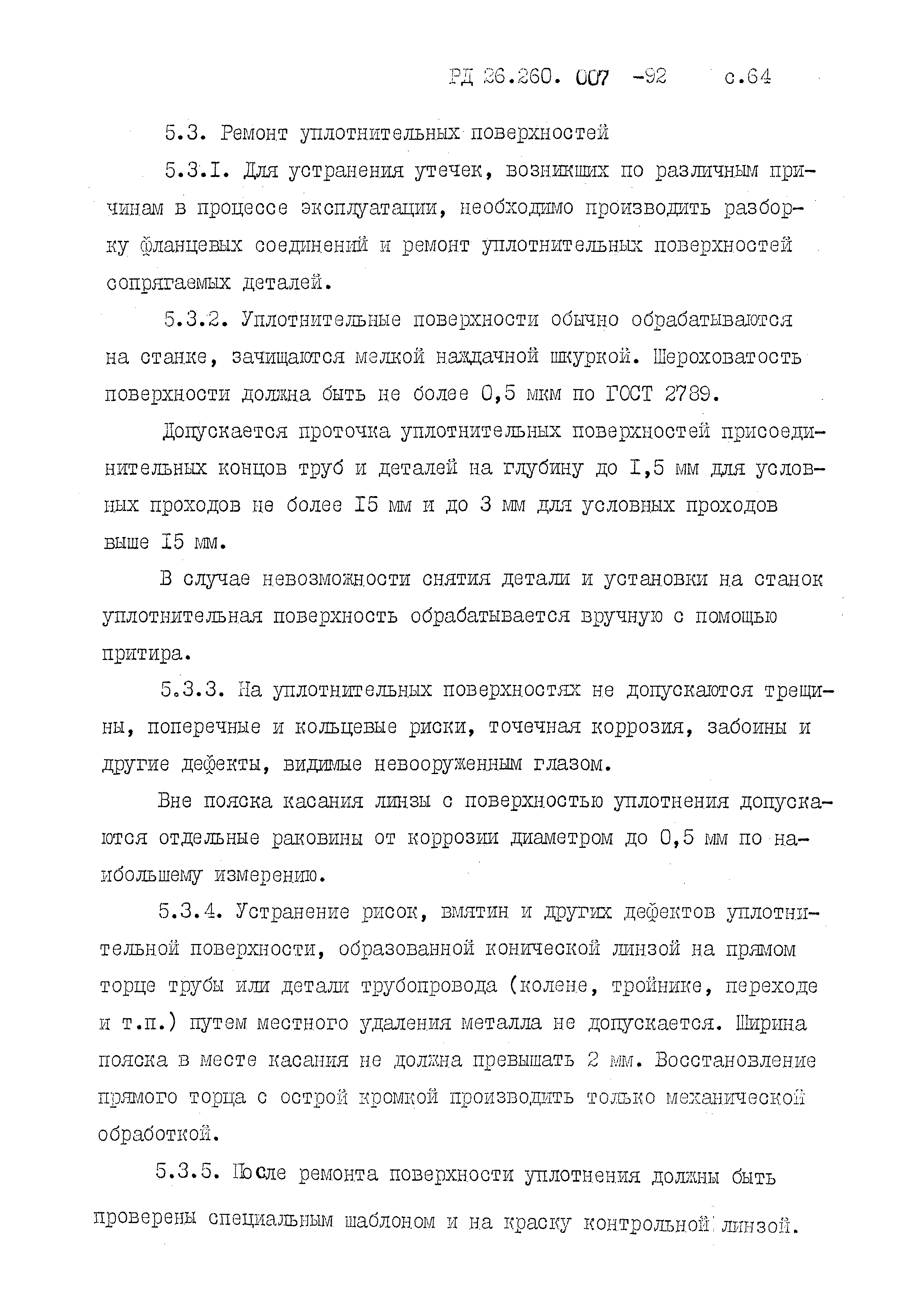 РД 26.260. 007 -92 с.64

5.3. Ремонт уплотнительных поверхностей

5.3.I. Для устранения утечек, возникших по различным причинам в процессе эксплуатации, необходимо производить разборку фланцевых соединений и ремонт уплотнительных поверхностей сопрягаемых деталей.

5.3.2. Уплотнительные поверхности обычно обрабатываются на станке, зачищаются мелкой наждачной шкуркой. Шероховатость поверхности должна быть не более 0,5 мкм по ГОСТ 2789.

Допускается проточка уплотнительных поверхностей присоединительных концов труб и деталей на глубину до I,5 мм для условных проходов не более I5 мм и до 3 мм для условных проходов выше I5 мм.

В случае невозможности снятия детали и установки на станок уплотнительная поверхность обрабатывается вручную с помощью притира.

5.3.3. На уплотнительных поверхностях не допускаются трещины, поперечные и кольцевые риски, точечная коррозия, забоины и другие дефекты, видимые невооруженным глазом.

Вне пояска касания линзы с поверхностью уплотнения допускаются отдельные раковины от коррозии диаметром до 0,5 мм по наибольшему измерению.

5.3.4. Устранение рисок, вмятин и других дефектов уплотнительной поверхности, образованной конической линзой на прямом торце трубы или детали трубопровода (колене, тройнике, переходе и т.п.) путем местного удаления металла не допускается. Ширина пояска в месте касания не должна превышать 2 мм. Восстановление прямого торца с острой кромкой производить только механической обработкой.

5.3.5. После ремонта поверхности уплотнения должны быть проверены специальным шаблоном и на краску контрольной линзой.